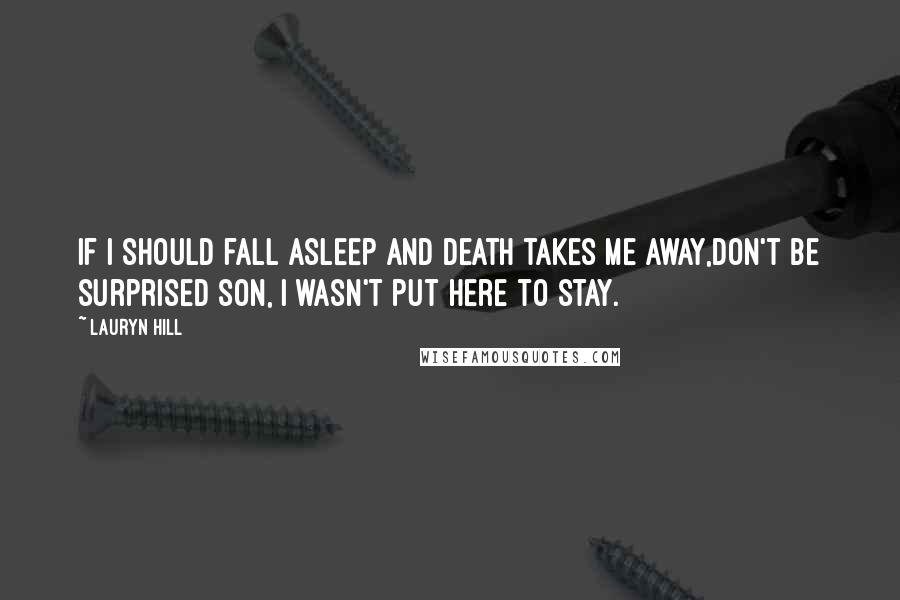 IF I SHOULD FALL ASLEEP AND DEATH TAKES ME AWAY,DON'T BE SURPRISED SON, I WASN'T PUT HERE TO STAY.

~ LAURYN HILL

WISEFAMOUSQUOTES.COM